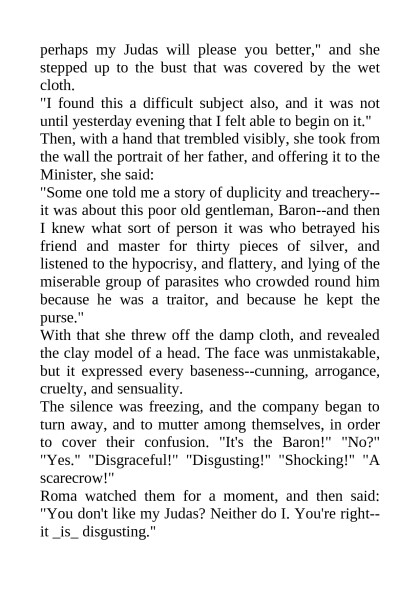 perhaps my Judas will please you better," and she stepped up to the bust that was covered by the wet cloth.

"I found this a difficult subject also, and it was not until yesterday evening that I felt able to begin on it."

Then, with a hand that trembled visibly, she took from the wall the portrait of her father, and offering it to the Minister, she said:

"Some one told me a story of duplicity and treachery--it was about this poor old gentleman, Baron--and then I knew what sort of person it was who betrayed his friend and master for thirty pieces of silver, and listened to the hypocrisy, and flattery, and lying of the miserable group of parasites who crowded round him because he was a traitor, and because he kept the purse."

With that she threw off the damp cloth, and revealed the clay model of a head. The face was unmistakable, but it expressed every baseness--cunning, arrogance, cruelty, and sensuality.

The silence was freezing, and the company began to turn away, and to mutter among themselves, in order to cover their confusion. "It's the Baron!" "No?" "Yes." "Disgraceful!" "Disgusting!" "Shocking!" "A scarecrow!"

Roma watched them for a moment, and then said: "You don't like my Judas? Neither do I. You're right--it _is_ disgusting."